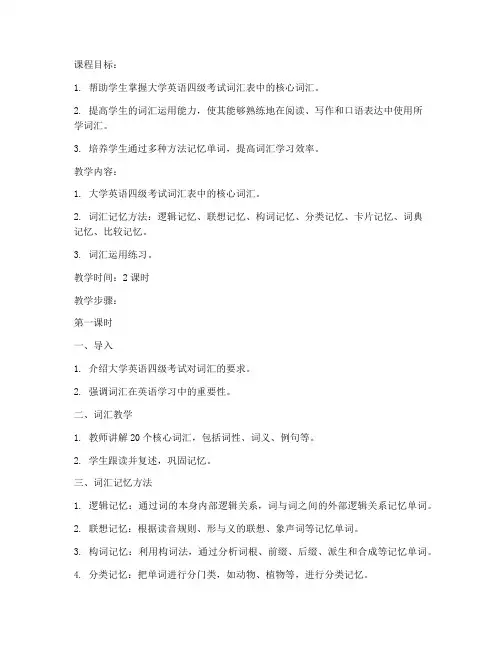 课程目标：

1. 帮助学生掌握大学英语四级考试词汇表中的核心词汇。

2. 提高学生的词汇运用能力，使其能够熟练地在阅读、写作和口语表达中使用所学词汇。

3. 培养学生通过多种方法记忆单词，提高词汇学习效率。

教学内容：

1. 大学英语四级考试词汇表中的核心词汇。

2. 词汇记忆方法：逻辑记忆、联想记忆、构词记忆、分类记忆、卡片记忆、词典记忆、比较记忆。

3. 词汇运用练习。

教学时间：2 课时

教学步骤：

第一课时

一、导入

1. 介绍大学英语四级考试对词汇的要求。

2. 强调词汇在英语学习中的重要性。

二、词汇教学

1. 教师讲解 20 个核心词汇，包括词性、词义、例句等。

2. 学生跟读并复述，巩固记忆。

三、词汇记忆方法

1. 逻辑记忆：通过词的本身内部逻辑关系，词与词之间的外部逻辑关系记忆单词。

2. 联想记忆：根据读音规则、形与义的联想、象声词等记忆单词。

3. 构词记忆：利用构词法，通过分析词根、前缀、后缀、派生和合成等记忆单词。

4. 分类记忆：把单词进行分门类，如动物、植物等，进行分类记忆。